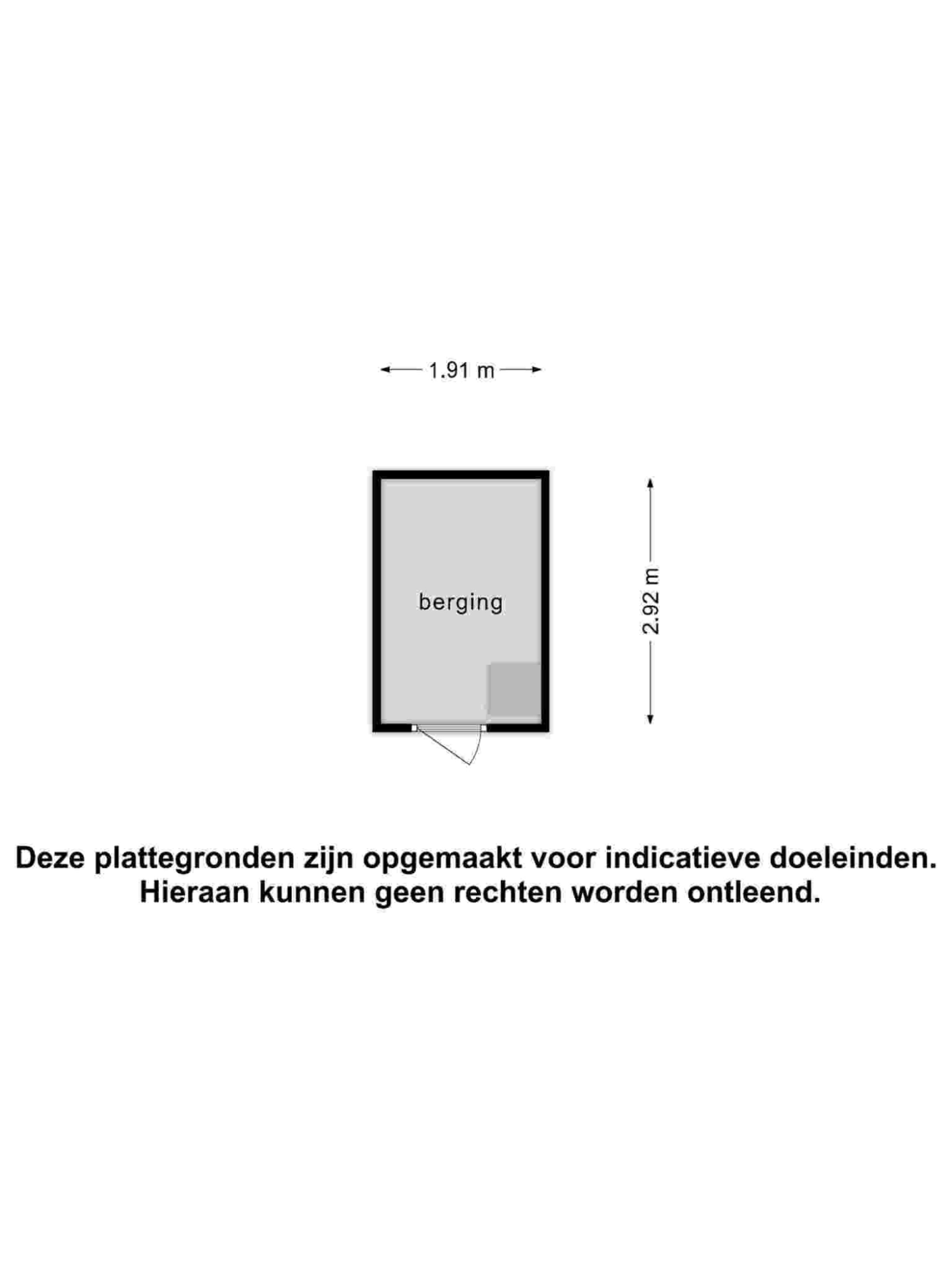 1.91 m

berging

2.92 m

Deze plattegronden zijn opgemaakt voor indicatieve doeleinden.
Hieraan kunnen geen rechten worden ontleend.